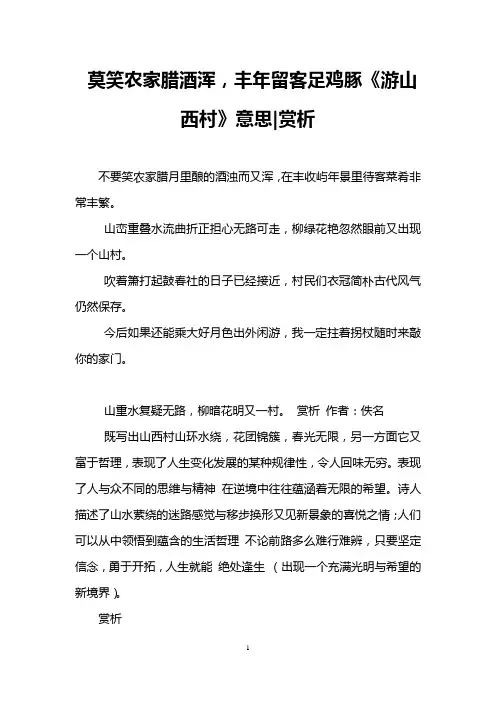 莫笑农家腊酒浑，丰年留客足鸡豚《游山西村》意思|赏析

不要笑农家腊月里酿的酒浊而又浑，在丰收屿年景里待客菜肴非常丰繁。

山峦重叠水流曲折正担心无路可走，柳绿花艳忽然眼前又出现一个山村。

吹着箫打起鼓春社的日子已经接近，村民们衣冠简朴古代风气仍然保存。

今后如果还能乘大好月色出外闲游，我一定拄着拐杖随时来敲你的家门。

山重水复疑无路，柳暗花明又一村。 赏析 作者：佚名

既写出山西村山环水绕，花团锦簇，春光无限，另一方面它又富于哲理，表现了人生变化发展的某种规律性，令人回味无穷。表现了人与众不同的思维与精神 在逆境中往往蕴涵着无限的希望。诗人描述了山水萦绕的迷路感觉与移步换形又见新景象的喜悦之情；人们可以从中领悟到蕴含的生活哲理 不论前路多么难行难辨，只要坚定信念，勇于开拓，人生就能 绝处逢生 （出现一个充满光明与希望的新境界）。

赏析

1